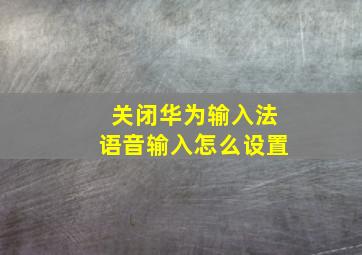 关闭华为输入法
语音输入怎么设置